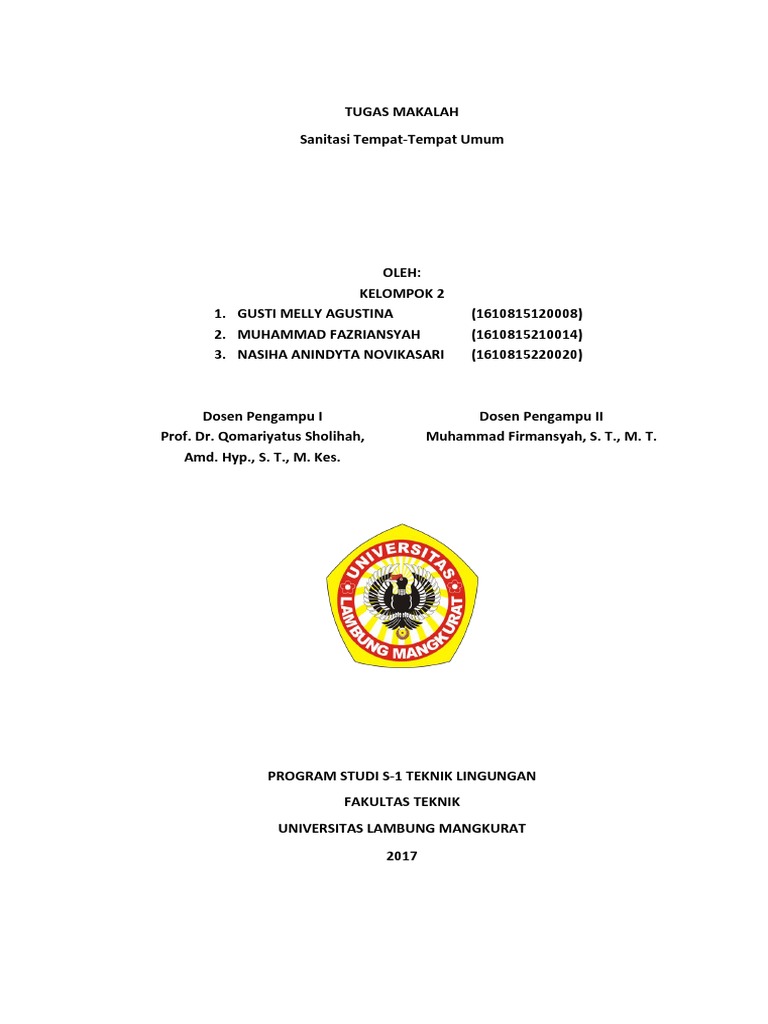 TUGAS MAKALAH

Sanitasi Tempat-Tempat Umum

OLEH:
KELOMPOK 2
1. GUSTI MELLY AGUSTINA (1610815120008)
2. MUHAMMAD FAZRIANSYAH (1610815210014)
3. NASIHA ANINDYTA NOVIKASARI (1610815220020)

Dosen Pengampu I
Prof. Dr. Qomariyatus Sholihah, Amd. Hyp., S. T., M. Kes.

Dosen Pengampu II
Muhammad Firmansyah, S. T., M. T.

UNIVERSITAS LAMBUNG MANGKURAT

PROGRAM STUDI S-1 TEKNIK LINGUNGAN

FAKULTAS TEKNIK

UNIVERSITAS LAMBUNG MANGKURAT

2017